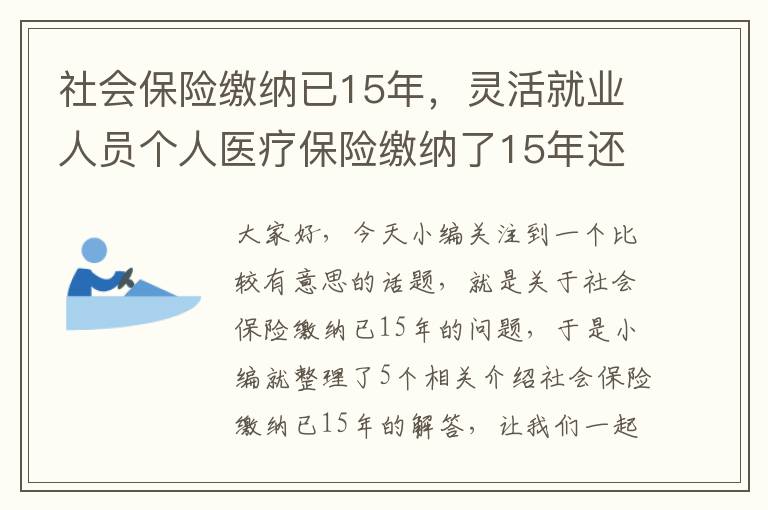 社会保险缴纳已15年，灵活就业人员个人医疗保险缴纳了15年还

大家好，今天小编关注到一个比较有意思的话题，就是关于社会保险缴纳已15年的问题，于是小编就整理了5个相关介绍社会保险缴纳已15年的解答，让我们一起